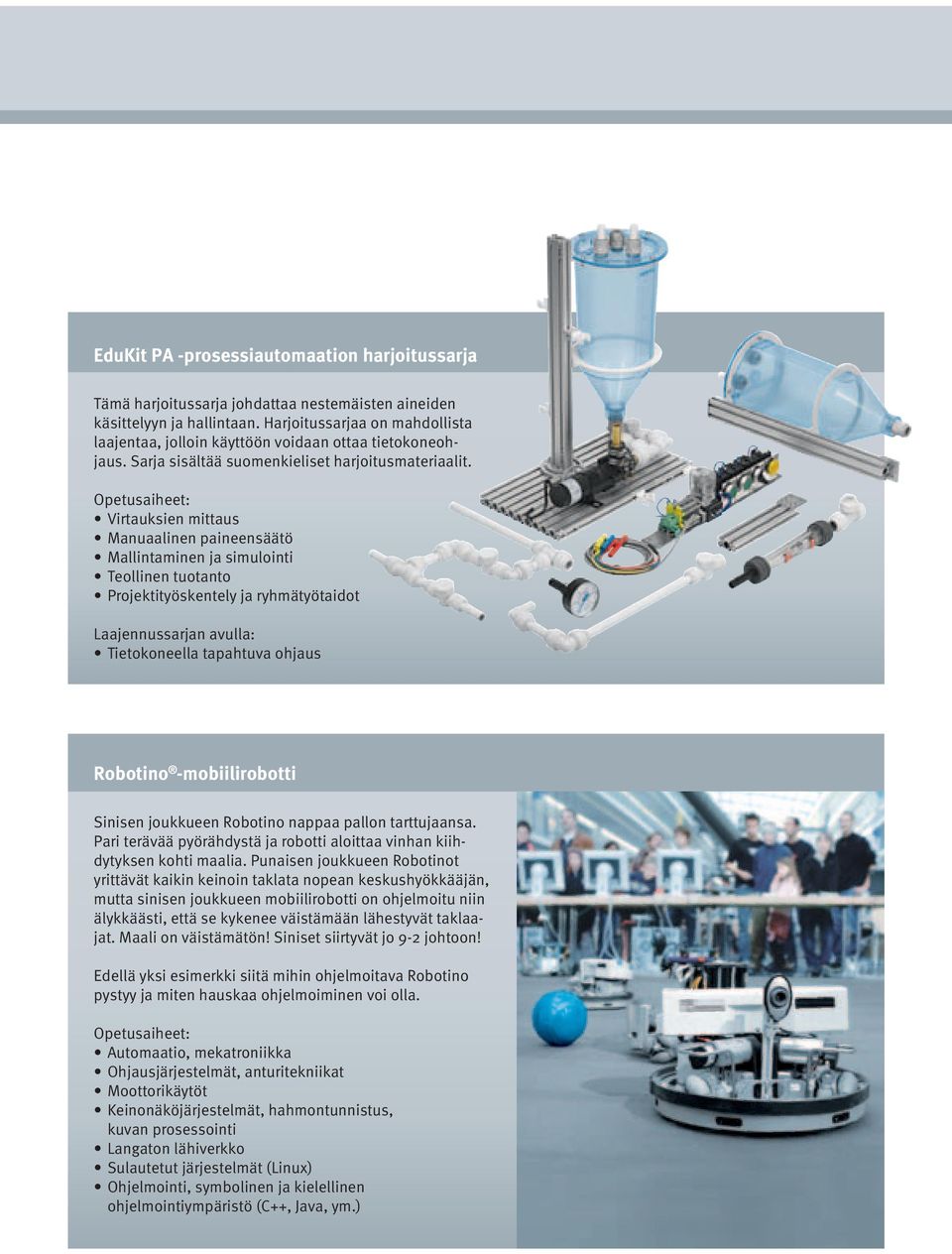 EduKit PA -prosessiautomaation harjoitussarja

Tämä harjoitussarja johdattaa nestemäisten aineiden käsittelyyn ja hallintaan. Harjoitussarjaa on mahdollista laajentaa, jolloin käyttöön voidaan ottaa tietokoneohjaus. Sarja sisältää suomenkieliset harjoitusmateriaalit.

Opetusaiheet:
• Virtauksien mittaus
• Manuaalinen paineensäätö
• Mallintaminen ja simulointi
• Teollinen tuotanto
• Projektityöskentely ja ryhmätyötaidot

Laajennussarjan avulla:
• Tietokoneella tapahtuva ohjaus

Robotino®-mobiilirobotti

Sinisen joukkueen Robotino nappaa pallon tarttujaansa. Pari terävää pyörähdystä ja robotti aloittaa vinhan kiihdytyksen kohti maalia. Punaisen joukkueen Robotinot yrittävät kaikin keinoin taklata nopean keskushyökkääjän, mutta sinisen joukkueen mobiilirobotti on ohjelmoitu niin älykkäästi, että se kykenee väistämään lähestyvät taklaajat. Maali on väistämätön! Siniset siirtyvät jo 9-2 johtoon!

Edellä yksi esimerkki siitä mihin ohjelmoitava Robotino pystyy ja miten hauskaa ohjelmoiminen voi olla.

Opetusaiheet:
• Automaatio, mekatroniikka
• Ohjausjärjestelmät, anturitekniikat
• Moottorikäytöt
• Keinonäköjärjestelmät, hahmontunnistus, kuvan prosessointi
• Langaton lähiverkko
• Sulautetut järjestelmät (Linux)
• Ohjelmointi, symbolinen ja kielellinen ohjelmointiympäristö (C++, Java, ym.)